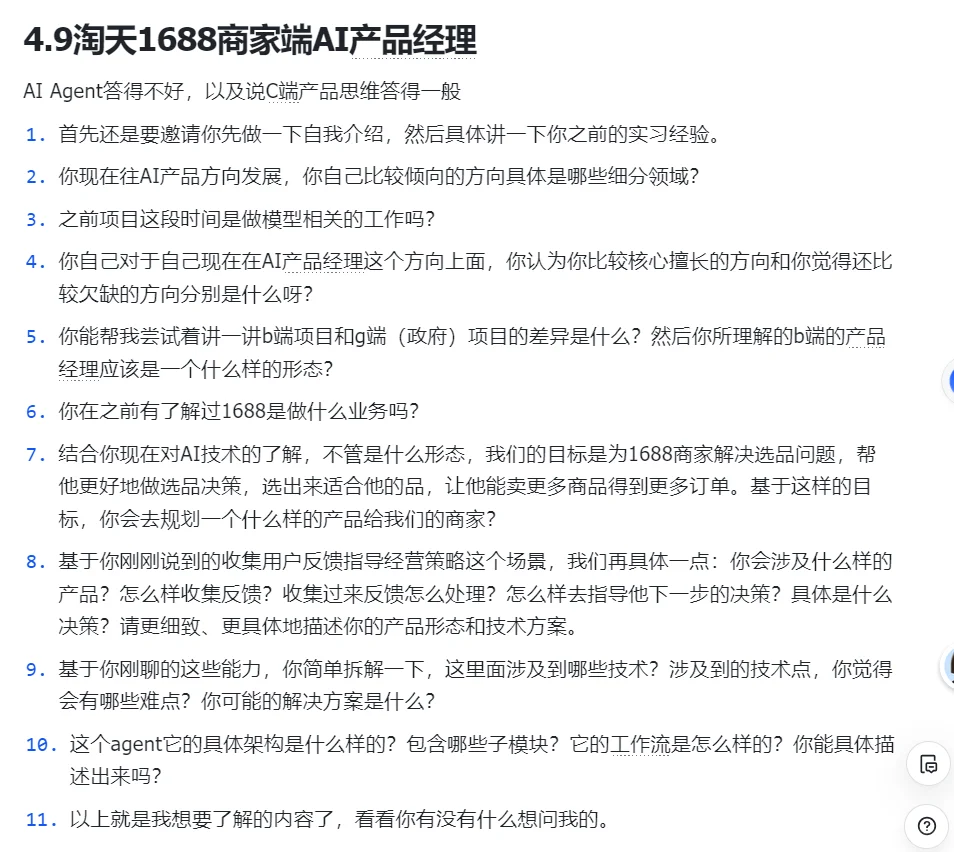 4.9淘天1688商家端AI产品经理

AI Agent答得不好，以及说C端产品思维答得一般

1. 首先还是要邀请你先做一下自我介绍，然后具体讲一下你之前的实习经验。

2. 你现在往AI产品方向发展，你自己比较倾向的方向具体是哪些细分领域？

3. 之前项目这段时间是做模型相关的工作吗？

4. 你自己对于自己现在在AI产品经理这个方向上面，你认为你比较核心擅长的方向和你觉得还比较欠缺的方向分别是什么呀？

5. 你能帮我尝试着讲一讲b端项目和g端（政府）项目的差异是什么？然后你所理解的b端的产品经理应该是一个什么样的形态？

6. 你在之前有了解过1688是做什么业务吗？

7. 结合你现在对AI技术的了解，不管是什么形态，我们的目标是为1688商家解决选品问题，帮他更好地做选品决策，选出来适合他的品，让他能卖更多商品得到更多订单。基于这样的目标，你会去规划一个什么样的产品给我们的商家？

8. 基于你刚刚说到的收集用户反馈指导经营策略这个场景，我们再具体一点：你会涉及什么样的产品？怎么样收集反馈？收集过来反馈怎么处理？怎么样去指导他下一步的决策？具体是什么决策？请更细致、更具体地描述你的产品形态和技术方案。

9. 基于你刚聊的这些能力，你简单拆解一下，这里面涉及到哪些技术？涉及到的技术点，你觉得会有哪些难点？你可能的解决方案是什么？

10. 这个agent它的具体架构是什么样的？包含哪些子模块？它的工作流是怎么样的？你能具体描述出来吗？

11. 以上就是我想要了解的内容了，看看你有没有什么想问我的。